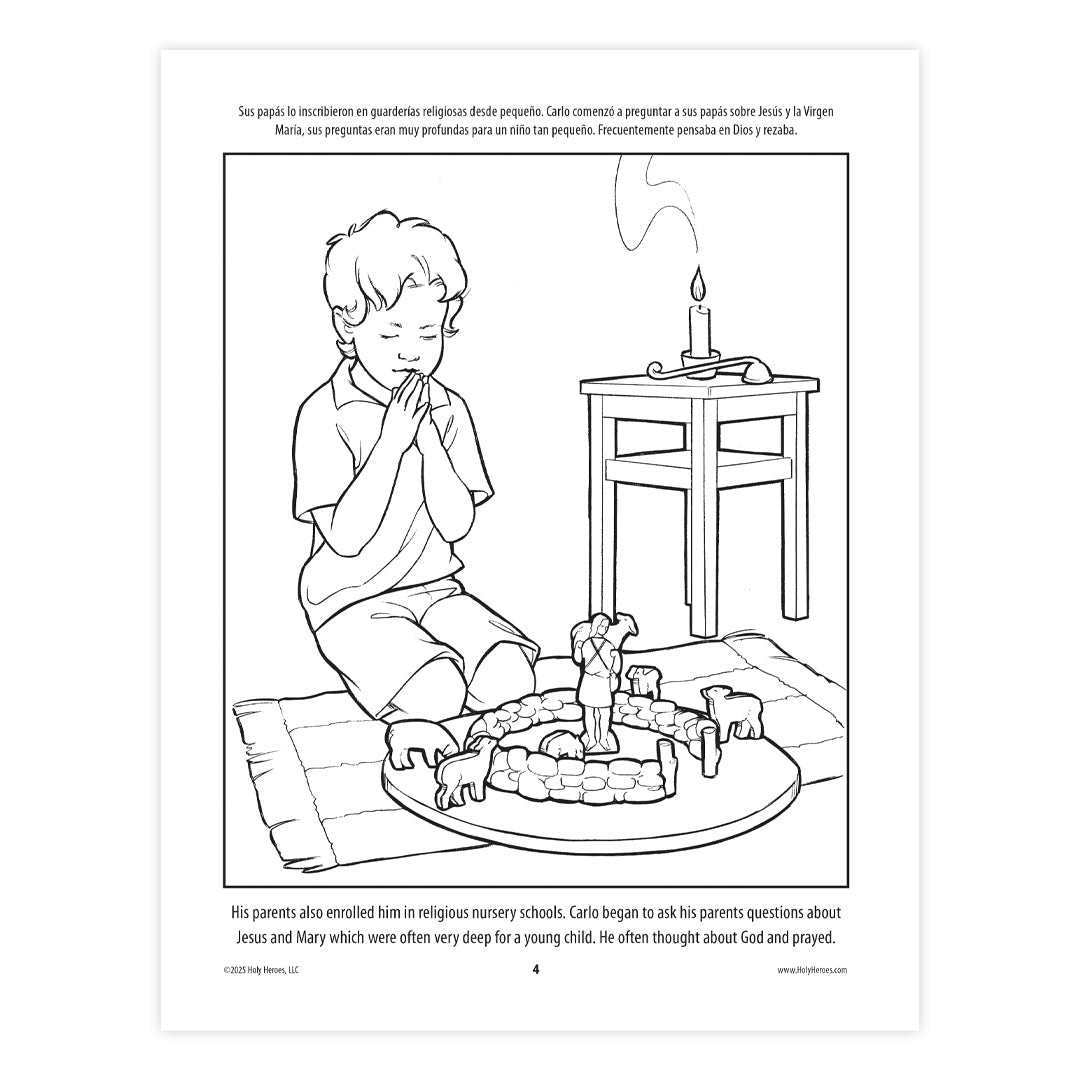 Sus papás lo inscribieron en guarderías religiosas desde pequeño. Carlo comenzó a preguntar a sus papás sobre Jesús y la Virgen María, sus preguntas eran muy profundas para un niño tan pequeño. Frecuentemente pensaba en Dios y rezaba.

His parents also enrolled him in religious nursery schools. Carlo began to ask his parents questions about Jesus and Mary which were often very deep for a young child. He often thought about God and prayed.

©2025 Holy Heroes, LLC
4
www.HolyHeroes.com